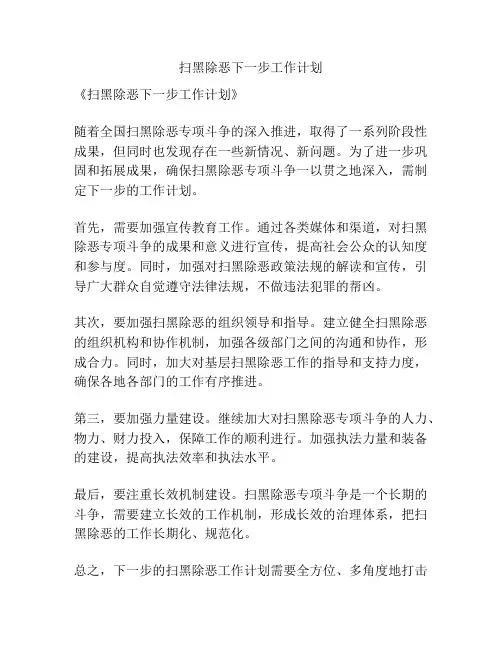 扫黑除恶下一步工作计划

《扫黑除恶下一步工作计划》

随着全国扫黑除恶专项斗争的深入推进，取得了一系列阶段性成果，但同时也发现存在一些新情况、新问题。为了进一步巩固和拓展成果，确保扫黑除恶专项斗争一以贯之地深入，需制定下一步的工作计划。

首先，需要加强宣传教育工作。通过各类媒体和渠道，对扫黑除恶专项斗争的成果和意义进行宣传，提高社会公众的认知度和参与度。同时，加强对扫黑除恶政策法规的解读和宣传，引导广大群众自觉遵守法律法规，不做违法犯罪的帮凶。

其次，要加强扫黑除恶的组织领导和指导。建立健全扫黑除恶的组织机构和协作机制，加强各级部门之间的沟通和协作，形成合力。同时，加大对基层扫黑除恶工作的指导和支持力度，确保各地各部门的工作有序推进。

第三，要加强力量建设。继续加大对扫黑除恶专项斗争的人力、物力、财力投入，保障工作的顺利进行。加强执法力量和装备的建设，提高执法效率和执法水平。

最后，要注重长效机制建设。扫黑除恶专项斗争是一个长期的斗争，需要建立长效的工作机制，形成长效的治理体系，把扫黑除恶的工作长期化、规范化。

总之，下一步的扫黑除恶工作计划需要全方位、多角度地打击